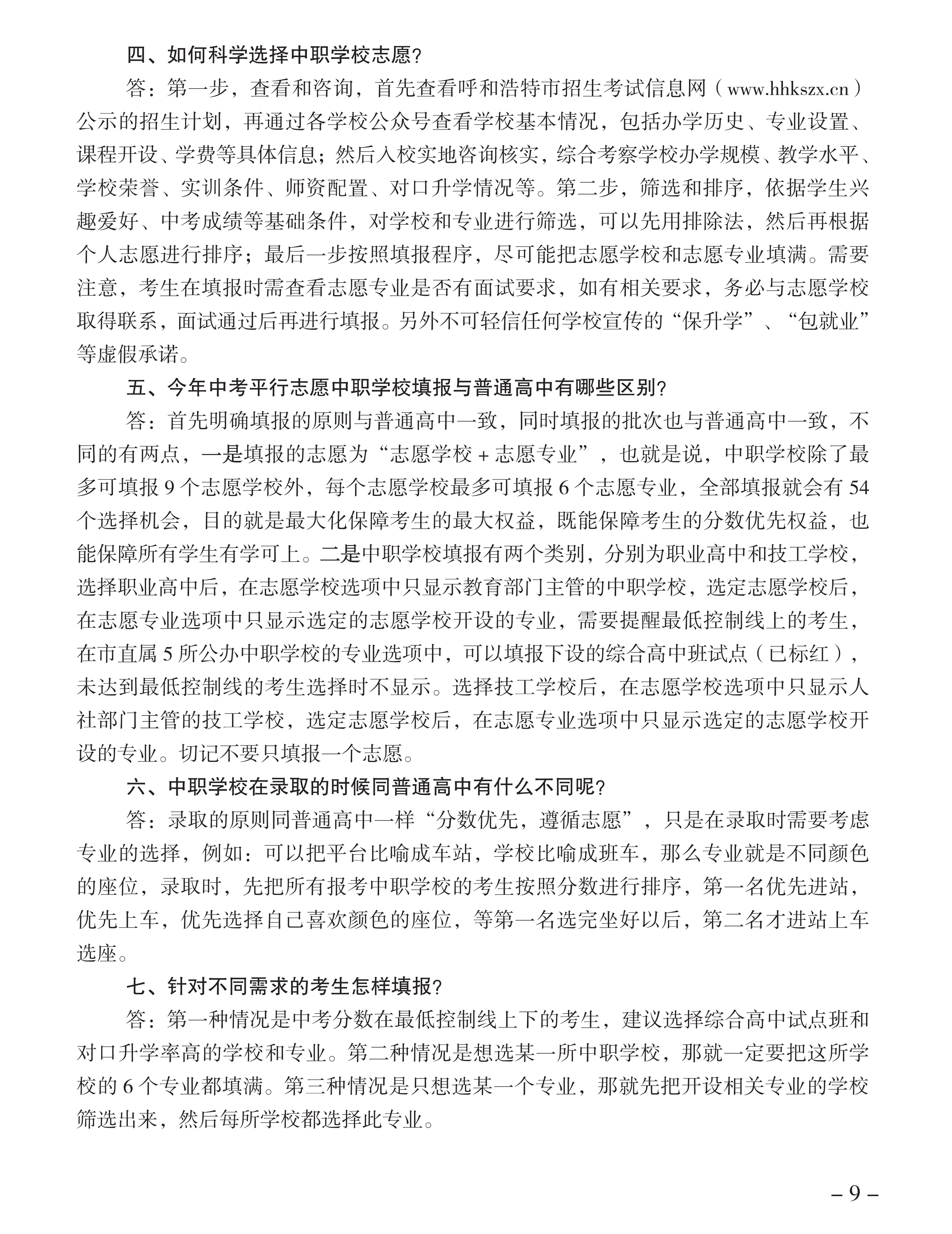 四、如何科学选择中职学校志愿?

答：第一步，查看和咨询，首先查看呼和浩特市招生考试信息网（www.hhkszx.cn）公示的招生计划，再通过各学校公众号查看学校基本情况，包括办学历史、专业设置、课程开设、学费等具体信息；然后入校实地咨询核实，综合考察学校办学规模、教学水平、学校荣誉、实训条件、师资配置、对口升学情况等。第二步，筛选和排序，依据学生兴趣爱好、中考成绩等基础条件，对学校和专业进行筛选，可以先用排除法，然后再根据个人志愿进行排序；最后一步按照填报程序，尽可能把志愿学校和志愿专业填满。需要注意，考生在填报时需查看志愿专业是否有面试要求，如有相关要求，务必与志愿学校取得联系，面试通过后再进行填报。另外不可轻信任何学校宣传的“保升学”、“包就业”等虚假承诺。

五、今年中考平行志愿中职学校填报与普通高中有哪些区别?

答：首先明确填报的原则与普通高中一致，同时填报的批次也与普通高中一致，不同的有两点，一是填报的志愿为“志愿学校 + 志愿专业”，也就是说，中职学校除了最多可填报 9 个志愿学校外，每个志愿学校最多可填报 6 个志愿专业，全部填报就会有 54 个选择机会，目的就是最大化保障考生的最大权益，既能保障考生的分数优先权益，也能保障所有学生有学可上。二是中职学校填报有两个类别，分别为职业高中和技工学校，选择职业高中后，在志愿学校选项中只显示教育部门主管的中职学校，选定志愿学校后，在志愿专业选项中只显示选定的志愿学校开设的专业，需要提醒最低控制线上的考生，在市直属 5 所公办中职学校的专业选项中，可以填报下设的综合高中班试点（已标红），未达到最低控制线的考生选择时不显示。选择技工学校后，在志愿学校选项中只显示人社部门主管的技工学校，选定志愿学校后，在志愿专业选项中只显示选定的志愿学校开设的专业。切记不要只填报一个志愿。

六、中职学校在录取的时候同普通高中有什么不同呢?

答：录取的原则同普通高中一样“分数优先，遵循志愿”，只是在录取时需要考虑专业的选择，例如：可以把平台比喻成车站，学校比喻成班车，那么专业就是不同颜色的座位，录取时，先把所有报考中职学校的考生按照分数进行排序，第一名优先进站，优先上车，优先选择自己喜欢颜色的座位，等第一名选完坐好以后，第二名才进站上车选座。

七、针对不同需求的考生怎样填报?

答：第一种情况是中考分数在最低控制线上下的考生，建议选择综合高中试点班和对口升学率高的学校和专业。第二种情况是想选某一所中职学校，那就一定要把这所学校的 6 个专业都填满。第三种情况是只想选某一个专业，那就先把开设相关专业的学校筛选出来，然后每所学校都选择此专业。

– 9 –